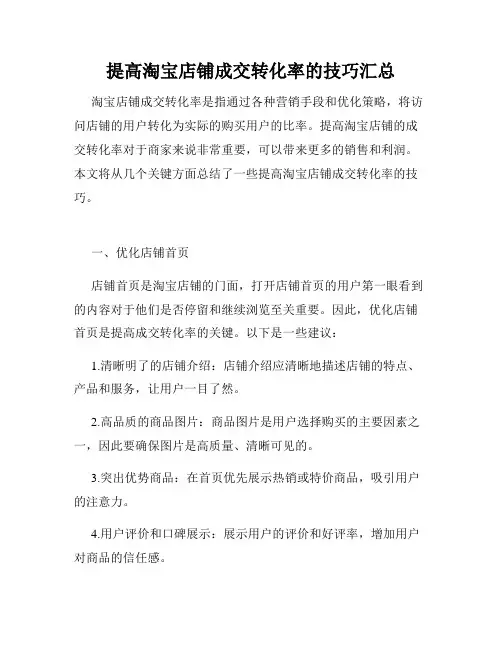 提高淘宝店铺成交转化率的技巧汇总

淘宝店铺成交转化率是指通过各种营销手段和优化策略，将访问店铺的用户转化为实际的购买用户的比率。提高淘宝店铺的成交转化率对于商家来说非常重要，可以带来更多的销售和利润。本文将从几个关键方面总结了一些提高淘宝店铺成交转化率的技巧。

一、优化店铺首页

店铺首页是淘宝店铺的门面，打开店铺首页的用户第一眼看到的内容对于他们是否停留和继续浏览至关重要。因此，优化店铺首页是提高成交转化率的关键。以下是一些建议：

1.清晰明了的店铺介绍：店铺介绍应清晰地描述店铺的特点、产品和服务，让用户一目了然。

2.高品质的商品图片：商品图片是用户选择购买的主要因素之一，因此要确保图片是高质量、清晰可见的。

3.突出优势商品：在首页优先展示热销或特价商品，吸引用户的注意力。

4.用户评价和口碑展示：展示用户的评价和好评率，增加用户对商品的信任感。